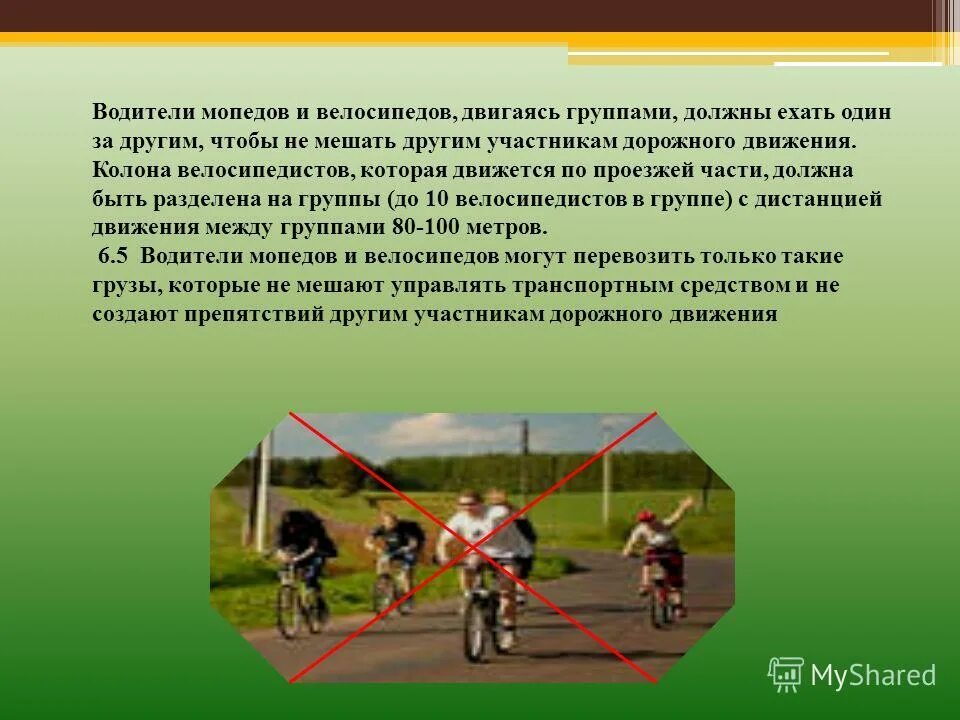 Водители мопедов и велосипедов, двигаясь группами, должны ехать один за другим, чтобы не мешать другим участникам дорожного движения. Колона велосипедистов, которая движется по проезжей части, должна быть разделена на группы (до 10 велосипедистов в группе) с дистанцией движения между группами 80-100 метров.

6.5 Водители мопедов и велосипедов могут перевозить только такие грузы, которые не мешают управлять транспортным средством и не создают препятствий другим участникам дорожного движения

MyShared